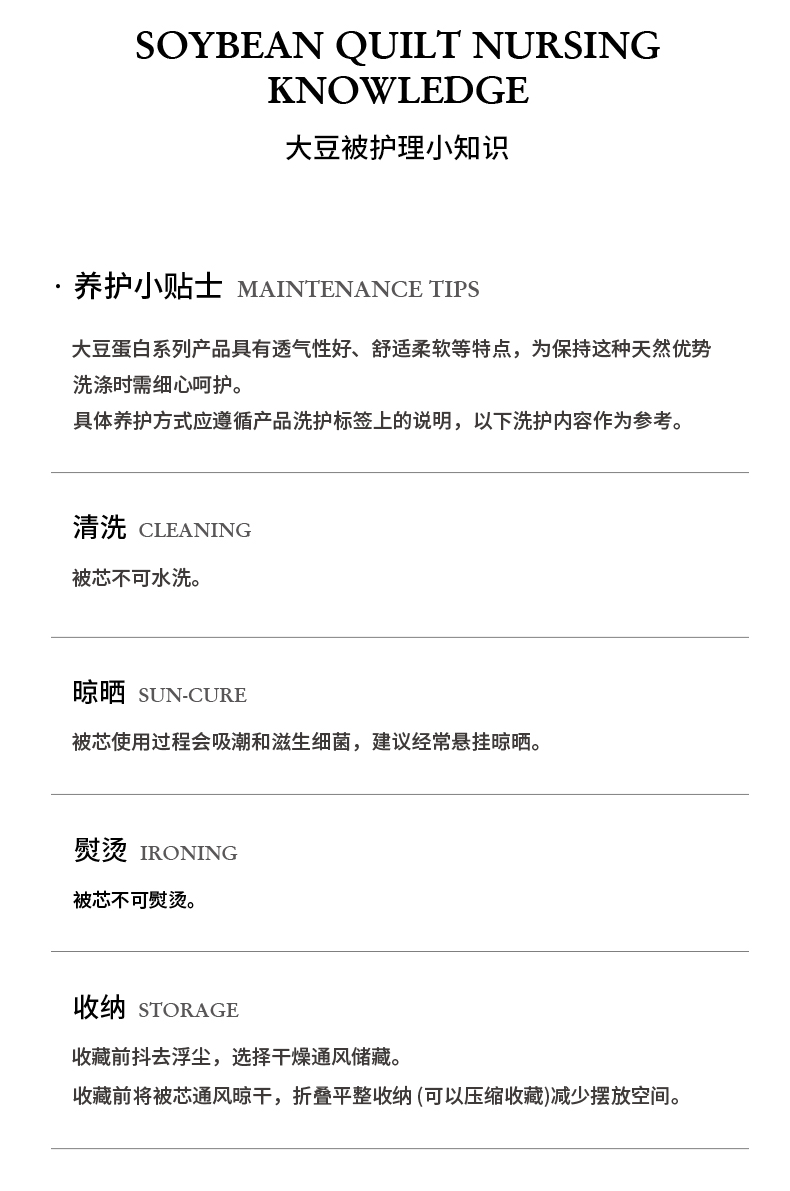 SOYBEAN QUILT NURSING KNOWLEDGE

大豆被护理小知识

· 养护小贴士 MAINTENANCE TIPS

大豆蛋白系列产品具有透气性好、舒适柔软等特点，为保持这种天然优势洗涤时需细心呵护。
具体养护方式应遵循产品洗护标签上的说明，以下洗护内容作为参考。

清洗 CLEANING

被芯不可水洗。

晾晒 SUN-CURE

被芯使用过程会吸潮和滋生细菌，建议经常悬挂晾晒。

熨烫 IRONING

被芯不可熨烫。

收纳 STORAGE

收藏前抖去浮尘，选择干燥通风储藏。
收藏前将被芯通风晾干，折叠平整收纳(可以压缩收藏)减少摆放空间。